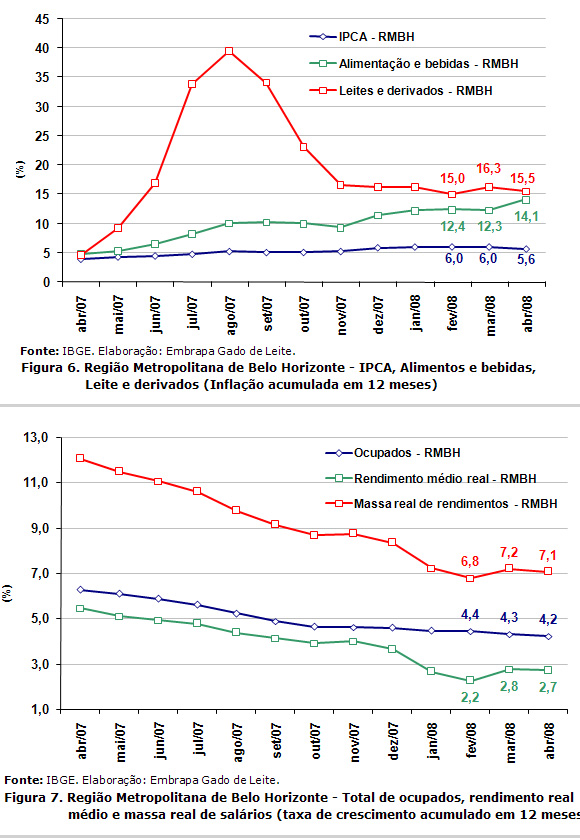 45
40
35
30
25
20
15
10
5
0
(%)

IPCA - RMBH
Alimentação e bebidas - RMBH
Leites e derivados - RMBH

15,0 16,3 15,5
12,4 12,3 14,1
6,0 6,0 5,6

abr/07 mai/07 jun/07 jul/07 ago/07 set/07 out/07 nov/07 dez/07 jan/08 fev/08 mar/08 abr/08

Fonte: IBGE. Elaboração: Embrapa Gado de Leite.
Figura 6. Região Metropolitana de Belo Horizonte - IPCA, Alimentos e bebidas, Leite e derivados (Inflação acumulada em 12 meses)

13,0
11,0
9,0
7,0
5,0
3,0
1,0
(%)

Ocupados - RMBH
Rendimento médio real - RMBH
Massa real de rendimentos - RMBH

6,8 7,2 7,1
4,4 4,3 4,2
2,2 2,8 2,7

abr/07 mai/07 jun/07 jul/07 ago/07 set/07 out/07 nov/07 dez/07 jan/08 fev/08 mar/08 abr/08

Fonte: IBGE. Elaboração: Embrapa Gado de Leite.
Figura 7. Região Metropolitana de Belo Horizonte - Total de ocupados, rendimento real médio e massa real de salários (taxa de crescimento acumulado em 12 meses